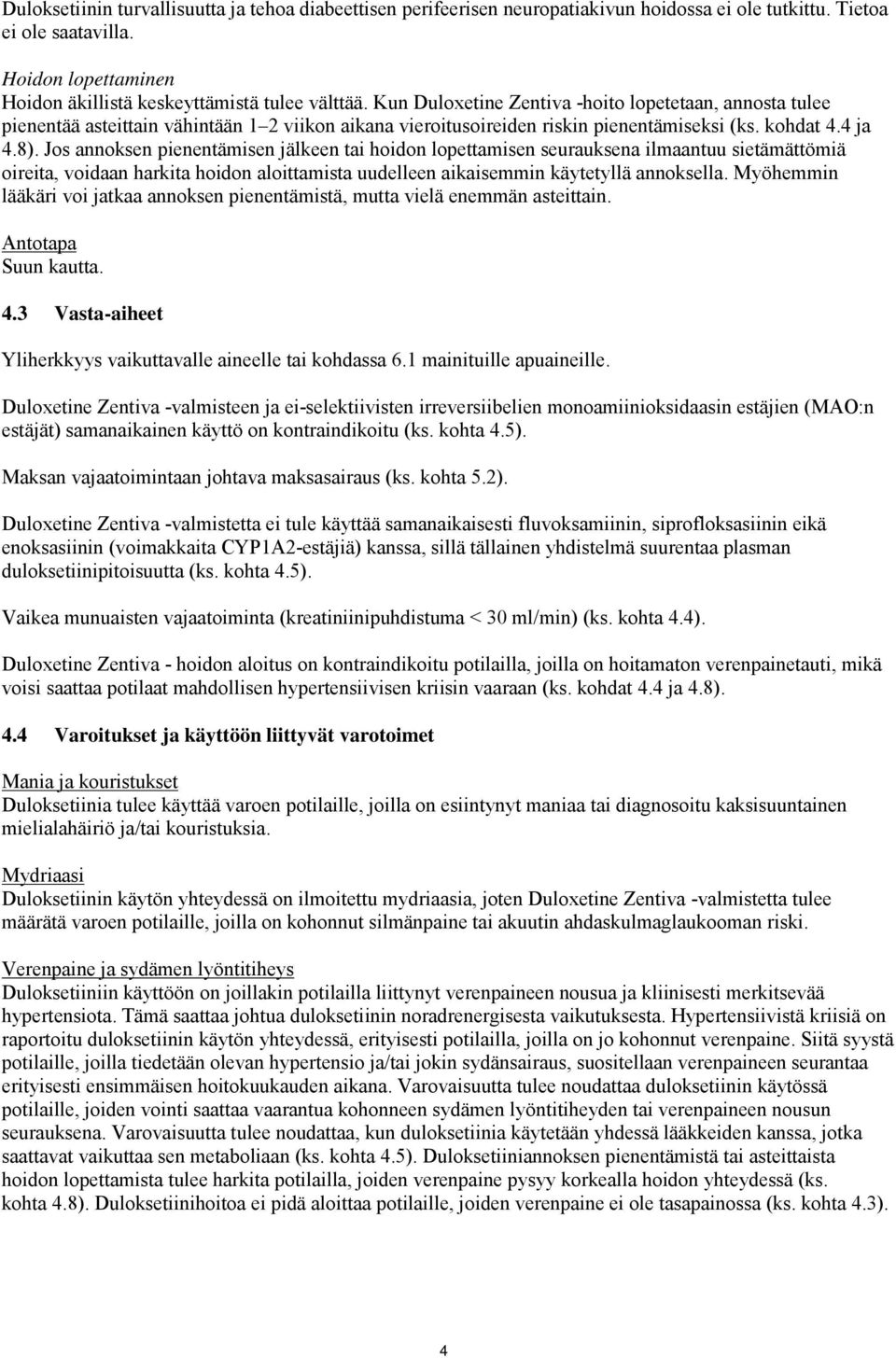 Duloksetiinin turvallisuutta ja tehoa diabeettisen perifeerisen neuropatiakivun hoidossa ei ole tutkittu. Tietoa ei ole saatavilla.

Hoidon lopettaminen
Hoidon äkillistä keskeyttämistä tulee välttää. Kun Duloxetine Zentiva -hoito lopetetaan, annosta tulee pienentää asteittain vähintään 1–2 viikon aikana vieroitusoireiden riskin pienentämiseksi (ks. kohdat 4.4 ja 4.8). Jos annoksen pienentämisen jälkeen tai hoidon lopettamisen seurauksena ilmaantuu sietämättömiä oireita, voidaan harkita hoidon aloittamista uudelleen aikaisemmin käytetyllä annoksella. Myöhemmin lääkäri voi jatkaa annoksen pienentämistä, mutta vielä enemmän asteittain.

Antotapa
Suun kautta.

4.3 Vasta-aiheet

Yliherkkyys vaikuttavalle aineelle tai kohdassa 6.1 mainituille apuaineille.

Duloxetine Zentiva -valmisteen ja ei-selektiivisten irreversiibelien monoamiinioksidaasin estäjien (MAO:n estäjät) samanaikainen käyttö on kontraindikoitu (ks. kohta 4.5).

Maksan vajaatoimintaan johtava maksasairaus (ks. kohta 5.2).

Duloxetine Zentiva -valmistetta ei tule käyttää samanaikaisesti fluvoksamiinin, siprofloksasiinin eikä enoksasiinin (voimakkaita CYP1A2-estäjiä) kanssa, sillä tällainen yhdistelmä suurentaa plasman duloksetiinipitoisuutta (ks. kohta 4.5).

Vaikea munuaisten vajaatoiminta (kreatiniinipuhdistuma < 30 ml/min) (ks. kohta 4.4).

Duloxetine Zentiva - hoidon aloitus on kontraindikoitu potilailla, joilla on hoitamaton verenpainetauti, mikä voisi saattaa potilaat mahdollisen hypertensiivisen kriisin vaaraan (ks. kohdat 4.4 ja 4.8).

4.4 Varoitukset ja käyttöön liittyvät varotoimet

Mania ja kouristukset
Duloksetiinia tulee käyttää varoen potilaille, joilla on esiintynyt maniaa tai diagnosoitu kaksisuuntainen mielialahäiriö ja/tai kouristuksia.

Mydriaasi
Duloksetiinin käytön yhteydessä on ilmoitettu mydriaasia, joten Duloxetine Zentiva -valmistetta tulee määrätä varoen potilaille, joilla on kohonnut silmänpaine tai akuutin ahdaskulmaglaukooman riski.

Verenpaine ja sydämen lyöntitiheys
Duloksetiiniin käyttöön on joillakin potilailla liittynyt verenpaineen nousua ja kliinisesti merkitsevää hypertensiota. Tämä saattaa johtua duloksetiinin noradrenergisesta vaikutuksesta. Hypertensiivistä kriisiä on raportoitu duloksetiinin käytön yhteydessä, erityisesti potilailla, joilla on jo kohonnut verenpaine. Siitä syystä potilaille, joilla tiedetään olevan hypertensio ja/tai jokin sydänsairaus, suositellaan verenpaineen seurantaa erityisesti ensimmäisen hoitokuukauden aikana. Varovaisuutta tulee noudattaa duloksetiinin käytössä potilaille, joiden vointi saattaa vaarantua kohonneen sydämen lyöntitiheyden tai verenpaineen nousun seurauksena. Varovaisuutta tulee noudattaa, kun duloksetiinia käytetään yhdessä lääkkeiden kanssa, jotka saattavat vaikuttaa sen metaboliaan (ks. kohta 4.5). Duloksetiiniannoksen pienentämistä tai asteittaista hoidon lopettamista tulee harkita potilailla, joiden verenpaine pysyy korkealla hoidon yhteydessä (ks. kohta 4.8). Duloksetiinihoitoa ei pidä aloittaa potilaille, joiden verenpaine ei ole tasapainossa (ks. kohta 4.3).

4